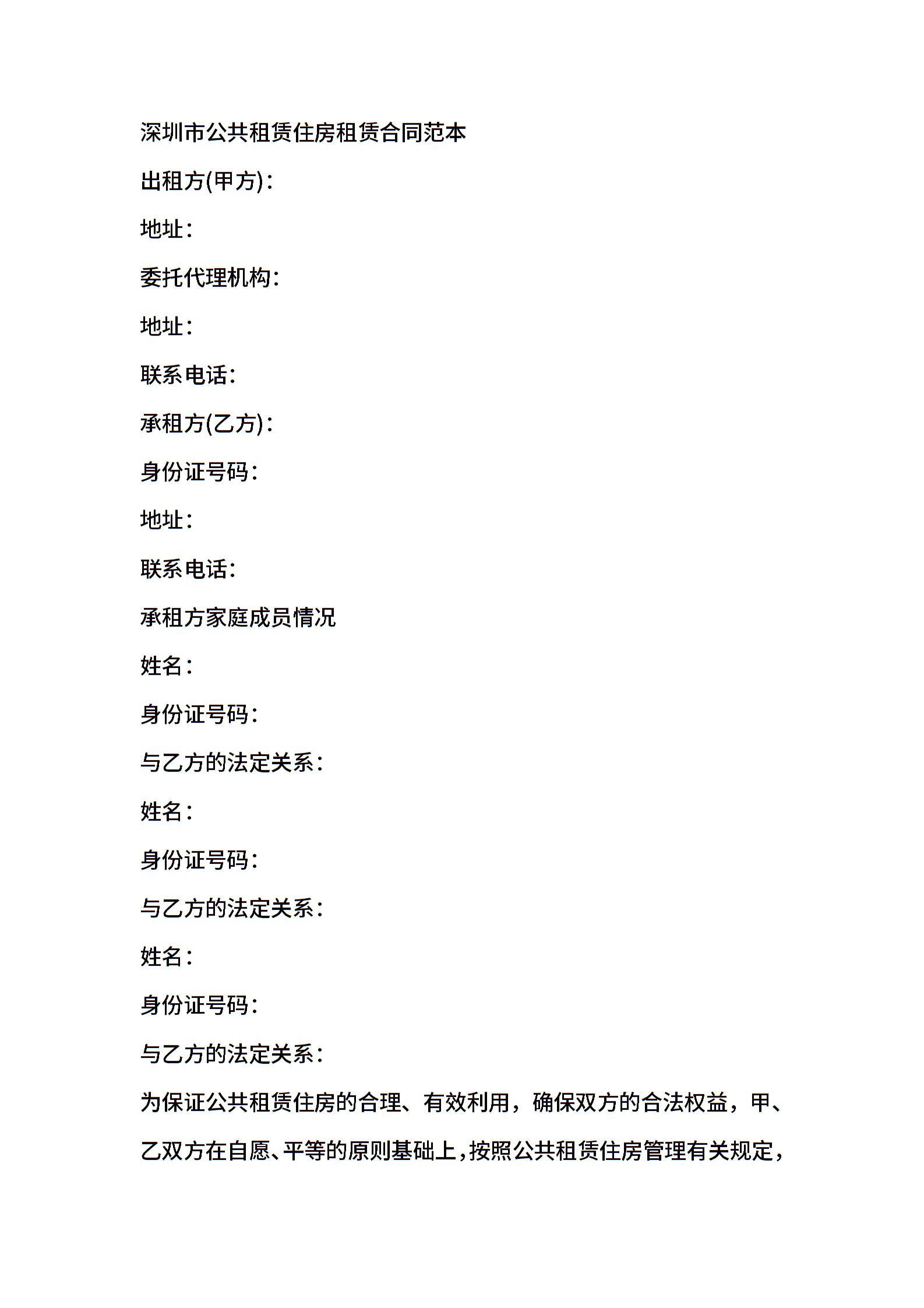 深圳市公共租赁住房租赁合同范本

出租方(甲方)：

地址：

委托代理机构：

地址：

联系电话：

承租方(乙方)：

身份证号码：

地址：

联系电话：

承租方家庭成员情况

姓名：

身份证号码：

与乙方的法定关系：

姓名：

身份证号码：

与乙方的法定关系：

姓名：

身份证号码：

与乙方的法定关系：

为保证公共租赁住房的合理、有效利用，确保双方的合法权益，甲、乙双方在自愿、平等的原则基础上，按照公共租赁住房管理有关规定，